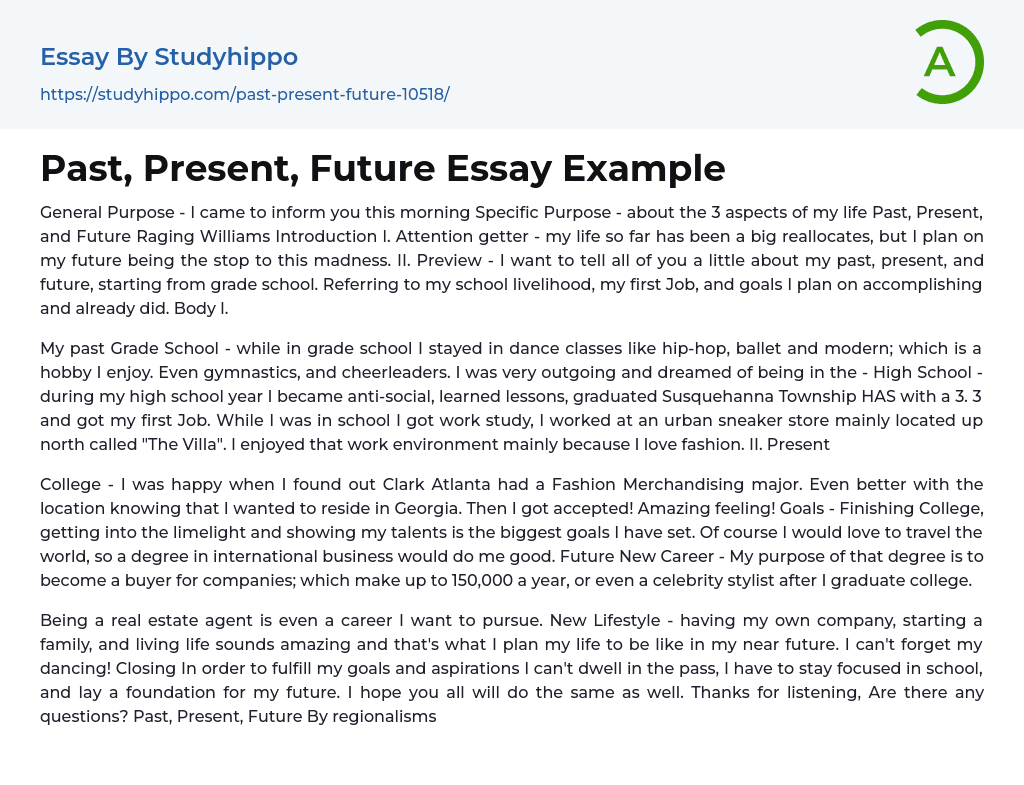 Essay By Studyhippo
https://studyhippo.com/past-present-future-10518/

A

Past, Present, Future Essay Example

General Purpose - I came to inform you this morning Specific Purpose - about the 3 aspects of my life Past, Present, and Future Raging Williams Introduction l. Attention getter - my life so far has been a big reallocates, but I plan on my future being the stop to this madness. II. Preview - I want to tell all of you a little about my past, present, and future, starting from grade school. Referring to my school livelihood, my first Job, and goals I plan on accomplishing and already did. Body l.

My past Grade School - while in grade school I stayed in dance classes like hip-hop, ballet and modern; which is a hobby I enjoy. Even gymnastics, and cheerleaders. I was very outgoing and dreamed of being in the - High School - during my high school year I became anti-social, learned lessons, graduated Susquehanna Township HAS with a 3. 3 and got my first Job. While I was in school I got work study, I worked at an urban sneaker store mainly located up north called "The Villa". I enjoyed that work environment mainly because I love fashion. II. Present

College - I was happy when I found out Clark Atlanta had a Fashion Merchandising major. Even better with the location knowing that I wanted to reside in Georgia. Then I got accepted! Amazing feeling! Goals - Finishing College, getting into the limelight and showing my talents is the biggest goals I have set. Of course I would love to travel the world, so a degree in international business would do me good. Future New Career - My purpose of that degree is to become a buyer for companies; which make up to 150,000 a year, or even a celebrity stylist after I graduate college.

Being a real estate agent is even a career I want to pursue. New Lifestyle - having my own company, starting a family, and living life sounds amazing and that's what I plan my life to be like in my near future. I can't forget my dancing! Closing In order to fulfill my goals and aspirations I can't dwell in the pass, I have to stay focused in school, and lay a foundation for my future. I hope you all will do the same as well. Thanks for listening, Are there any questions? Past, Present, Future By regionalisms